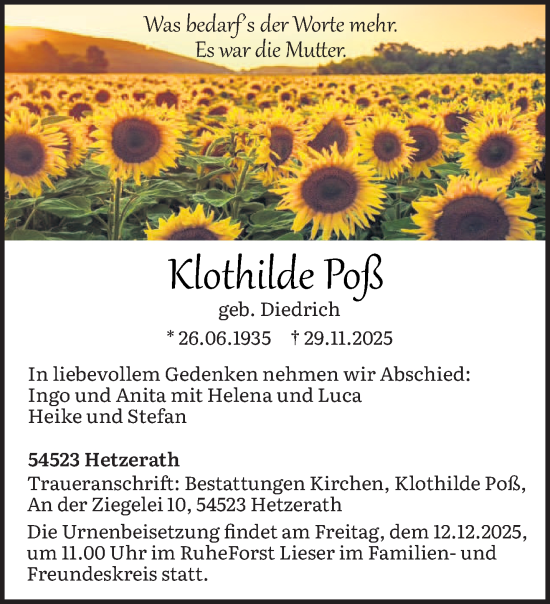 Was bedarf's der Worte mehr.
Es war die Mutter.

Klothilde Poß
geb. Diedrich
* 26.06.1935 † 29.11.2025

In liebevollem Gedenken nehmen wir Abschied:
Ingo und Anita mit Helena und Luca
Heike und Stefan

54523 Hetzerath
Traueranschrift: Bestattungen Kirchen, Klothilde Poß, An der Ziegelei 10, 54523 Hetzerath
Die Urnenbeisetzung findet am Freitag, dem 12.12.2025, um 11.00 Uhr im RuheForst Lieser im Familien- und Freundeskreis statt.